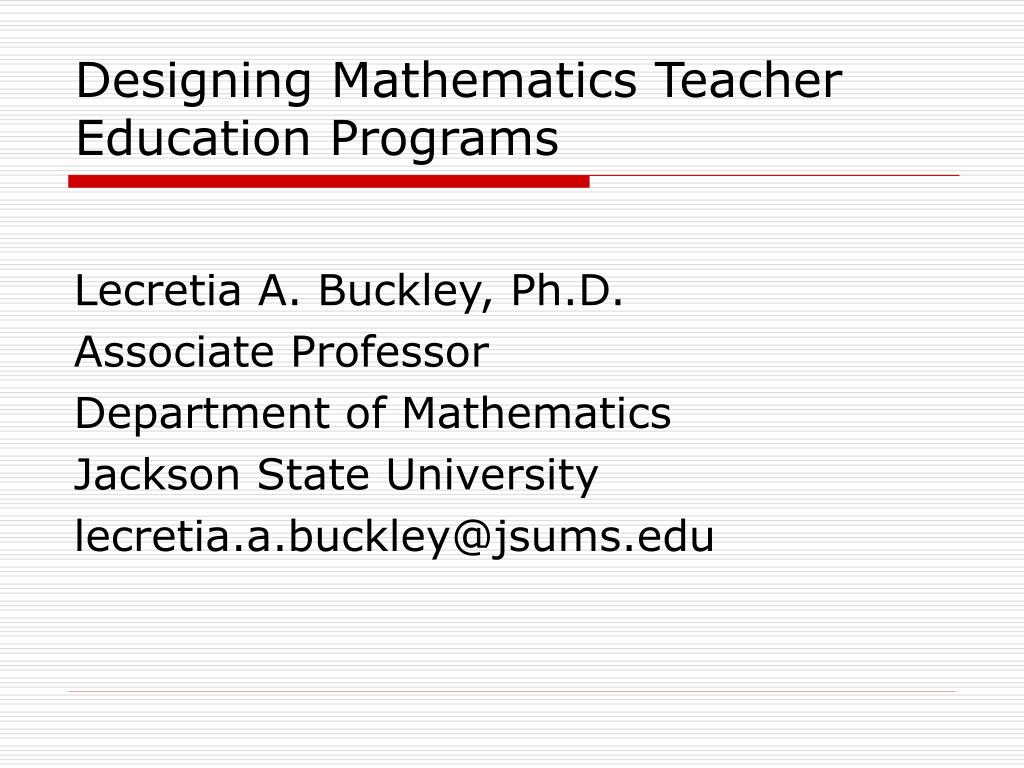 Designing Mathematics Teacher Education Programs

Lecretia A. Buckley, Ph.D.
Associate Professor
Department of Mathematics
Jackson State University
lecretia.a.buckley@jsums.edu